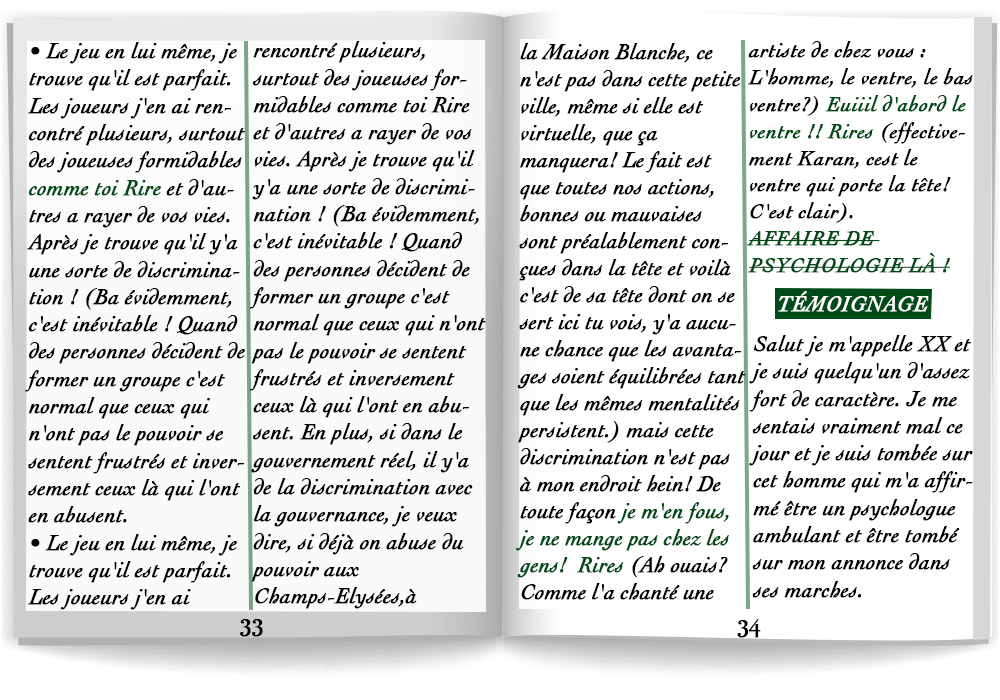 • Le jeu en lui même, je trouve qu'il est parfait. Les joueurs j'en ai rencontré plusieurs, surtout des joueuses formidables comme toi Rire et d'autres a rayer de vos vies. Après je trouve qu'il y'a une sorte de discrimination ! (Ba évidemment, c'est inévitable ! Quand des personnes décident de former un groupe c'est normal que ceux qui n'ont pas le pouvoir se sentent frustrés et inversement ceux là qui l'ont en abusent.
• Le jeu en lui même, je trouve qu'il est parfait. Les joueurs j'en ai

rencontré plusieurs, surtout des joueuses formidables comme toi Rire et d'autres a rayer de vos vies. Après je trouve qu'il y'a une sorte de discrimination ! (Ba évidemment, c'est inévitable ! Quand des personnes décident de former un groupe c'est normal que ceux qui n'ont pas le pouvoir se sentent frustrés et inversement ceux là qui l'ont en abusent. En plus, si dans le gouvernement réel, il y'a de la discrimination avec la gouvernance, je veux dire, si déjà on abuse du pouvoir aux Champs-Elysées,à

33

la Maison Blanche, ce n'est pas dans cette petite ville, même si elle est virtuelle, que ça manquera! Le fait est que toutes nos actions, bonnes ou mauvaises sont préalablement conçues dans la tête et voilà c'est de sa tête dont on se sert ici tu vois, y'a aucune chance que les avantages soient équilibrées tant que les mêmes mentalités persistent.) mais cette discrimination n'est pas à mon endroit hein! De toute façon je m'en fous, je ne mange pas chez les gens! Rires (Ah ouais? Comme l'a chanté une

artiste de chez vous : L'homme, le ventre, le bas ventre?) Euiiil d'abord le ventre !! Rires (effectivement Karan, cest le ventre qui porte la tête! C'est clair).
AFFAIRE DE PSYCHOLOGIE LÀ !

TÉMOIGNAGE

Salut je m'appelle XX et je suis quelqu'un d'assez fort de caractère. Je me sentais vraiment mal ce jour et je suis tombée sur cet homme qui m'a affirmé être un psychologue ambulant et être tombé sur mon annonce dans ses marches.

34